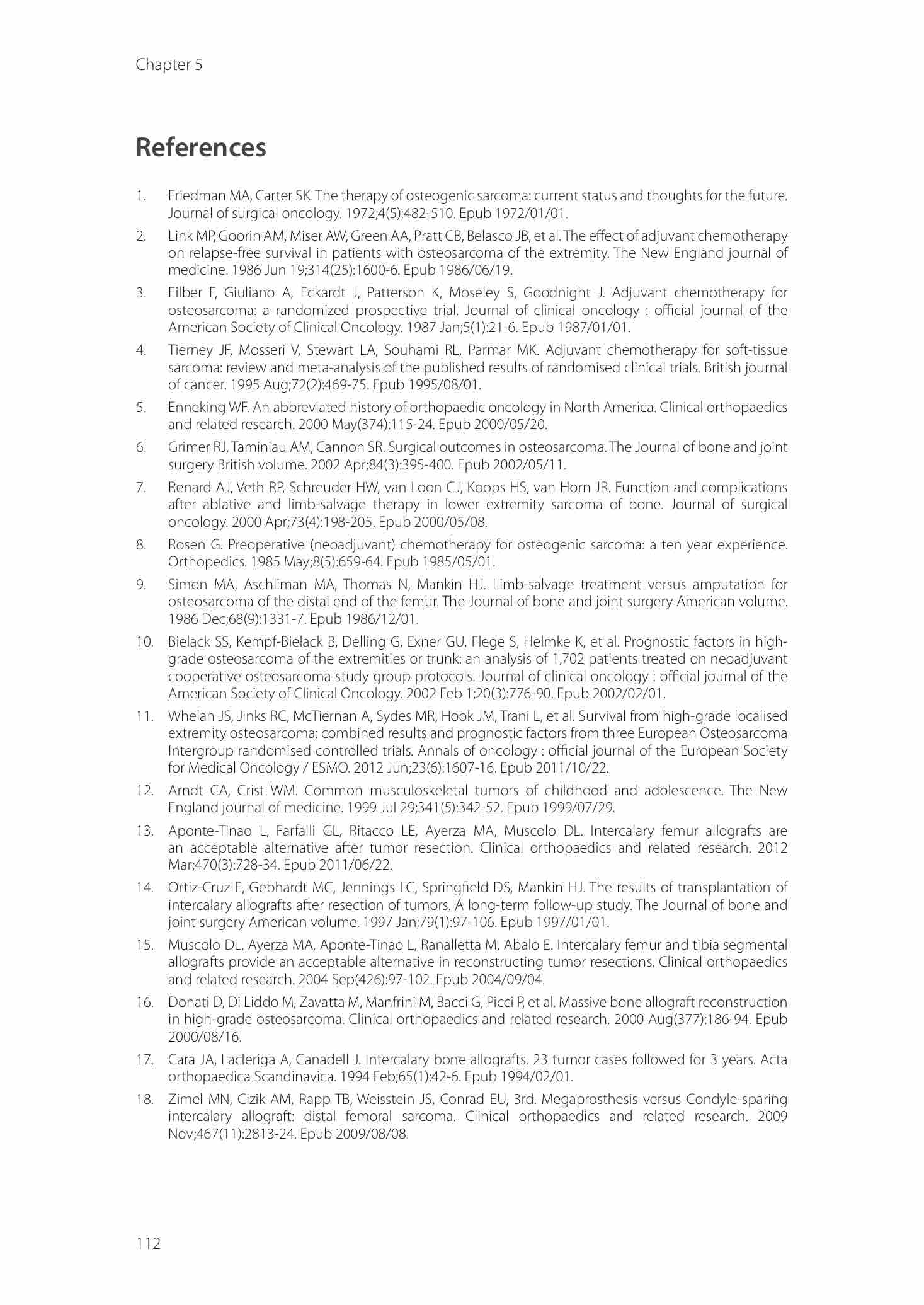 Chapter 5

References

1. Friedman MA, Carter SK. The therapy of osteogenic sarcoma: current status and thoughts for the future. Journal of surgical oncology. 1972;4(5):482-510. Epub 1972/01/01.

2. Link MP, Goorin AM, Miser AW, Green AA, Pratt CB, Belasco JB, et al. The effect of adjuvant chemotherapy on relapse-free survival in patients with osteosarcoma of the extremity. The New England journal of medicine. 1986 Jun 19;314(25):1600-6. Epub 1986/06/19.

3. Eilber F, Giuliano A, Eckardt J, Patterson K, Moseley S, Goodnight J. Adjuvant chemotherapy for osteosarcoma: a randomized prospective trial. Journal of clinical oncology : official journal of the American Society of Clinical Oncology. 1987 Jan;5(1):21-6. Epub 1987/01/01.

4. Tierney JF, Mosseri V, Stewart LA, Souhami RL, Parmar MK. Adjuvant chemotherapy for soft-tissue sarcoma: review and meta-analysis of the published results of randomised clinical trials. British journal of cancer. 1995 Aug;72(2):469-75. Epub 1995/08/01.

5. Enneking WF. An abbreviated history of orthopaedic oncology in North America. Clinical orthopaedics and related research. 2000 May(374):115-24. Epub 2000/05/20.

6. Grimer RJ, Taminiau AM, Cannon SR. Surgical outcomes in osteosarcoma. The Journal of bone and joint surgery British volume. 2002 Apr;84(3):395-400. Epub 2002/05/11.

7. Renard AJ, Veth RP, Schreuder HW, van Loon CJ, Koops HS, van Horn JR. Function and complications after ablative and limb-salvage therapy in lower extremity sarcoma of bone. Journal of surgical oncology. 2000 Apr;73(4):198-205. Epub 2000/05/08.

8. Rosen G. Preoperative (neoadjuvant) chemotherapy for osteogenic sarcoma: a ten year experience. Orthopedics. 1985 May;8(5):659-64. Epub 1985/05/01.

9. Simon MA, Aschliman MA, Thomas N, Mankin HJ. Limb-salvage treatment versus amputation for osteosarcoma of the distal end of the femur. The Journal of bone and joint surgery American volume. 1986 Dec;68(9):1331-7. Epub 1986/12/01.

10. Bielack SS, Kempf-Bielack B, Delling G, Exner GU, Flege S, Helmke K, et al. Prognostic factors in high-grade osteosarcoma of the extremities or trunk: an analysis of 1,702 patients treated on neoadjuvant cooperative osteosarcoma study group protocols. Journal of clinical oncology : official journal of the American Society of Clinical Oncology. 2002 Feb 1;20(3):776-90. Epub 2002/02/01.

11. Whelan JS, Jinks RC, McTiernan A, Sydes MR, Hook JM, Trani L, et al. Survival from high-grade localised extremity osteosarcoma: combined results and prognostic factors from three European Osteosarcoma Intergroup randomised controlled trials. Annals of oncology : official journal of the European Society for Medical Oncology / ESMO. 2012 Jun;23(6):1607-16. Epub 2011/10/22.

12. Arndt CA, Crist WM. Common musculoskeletal tumors of childhood and adolescence. The New England journal of medicine. 1999 Jul 29;341(5):342-52. Epub 1999/07/29.

13. Aponte-Tinao L, Farfalli GL, Ritacco LE, Ayerza MA, Muscolo DL. Intercalary femur allografts are an acceptable alternative after tumor resection. Clinical orthopaedics and related research. 2012 Mar;470(3):728-34. Epub 2011/06/22.

14. Ortiz-Cruz E, Gebhardt MC, Jennings LC, Springfield DS, Mankin HJ. The results of transplantation of intercalary allografts after resection of tumors. A long-term follow-up study. The Journal of bone and joint surgery American volume. 1997 Jan;79(1):97-106. Epub 1997/01/01.

15. Muscolo DL, Ayerza MA, Aponte-Tinao L, Ranalletta M, Abalo E. Intercalary femur and tibia segmental allografts provide an acceptable alternative in reconstructing tumor resections. Clinical orthopaedics and related research. 2004 Sep(426):97-102. Epub 2004/09/04.

16. Donati D, Di Liddo M, Zavatta M, Manfrini M, Bacci G, Picci P, et al. Massive bone allograft reconstruction in high-grade osteosarcoma. Clinical orthopaedics and related research. 2000 Aug(377):186-94. Epub 2000/08/16.

17. Cara JA, Lacleriga A, Canadell J. Intercalary bone allografts. 23 tumor cases followed for 3 years. Acta orthopaedica Scandinavica. 1994 Feb;65(1):42-6. Epub 1994/02/01.

18. Zimel MN, Cizik AM, Rapp TB, Weisstein JS, Conrad EU, 3rd. Megaprosthesis versus Condyle-sparing intercalary allograft: distal femoral sarcoma. Clinical orthopaedics and related research. 2009 Nov;467(11):2813-24. Epub 2009/08/08.

112